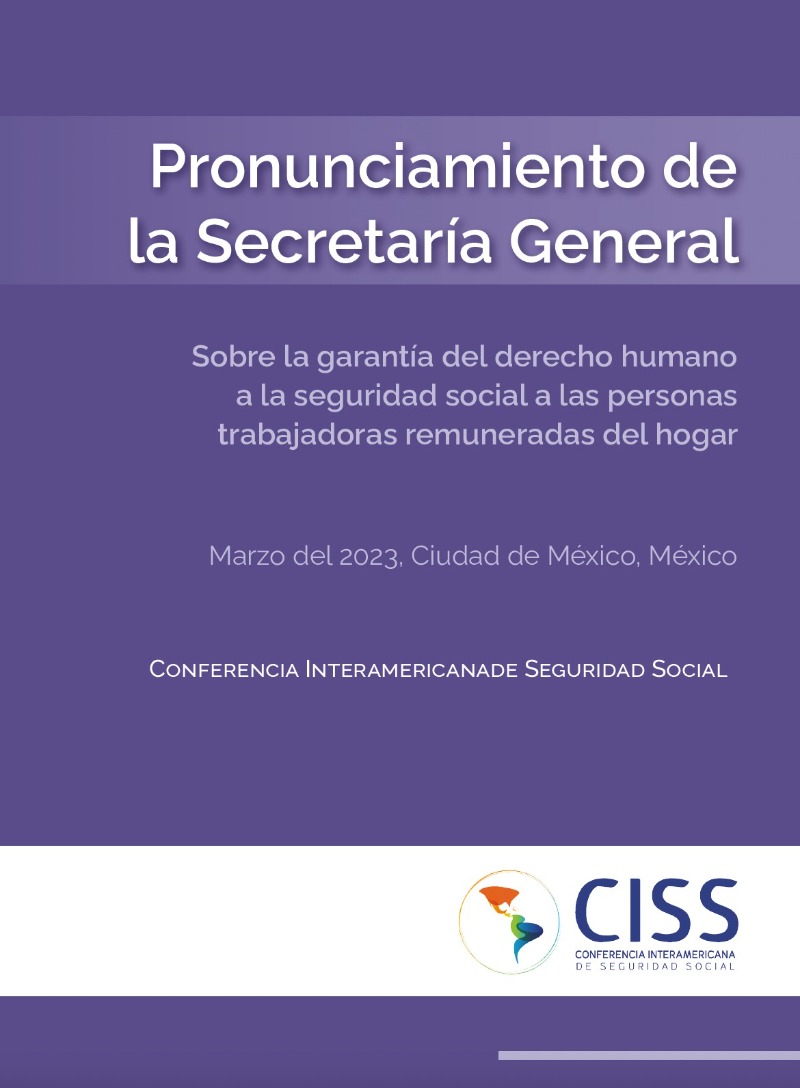 Pronunciamiento de la Secretaría General

Sobre la garantía del derecho humano a la seguridad social a las personas trabajadoras remuneradas del hogar

Marzo del 2023, Ciudad de México, México

Conferencia Interamericanade Seguridad Social

CISS
CONFERENCIA INTERAMERICANA
DE SEGURIDAD SOCIAL